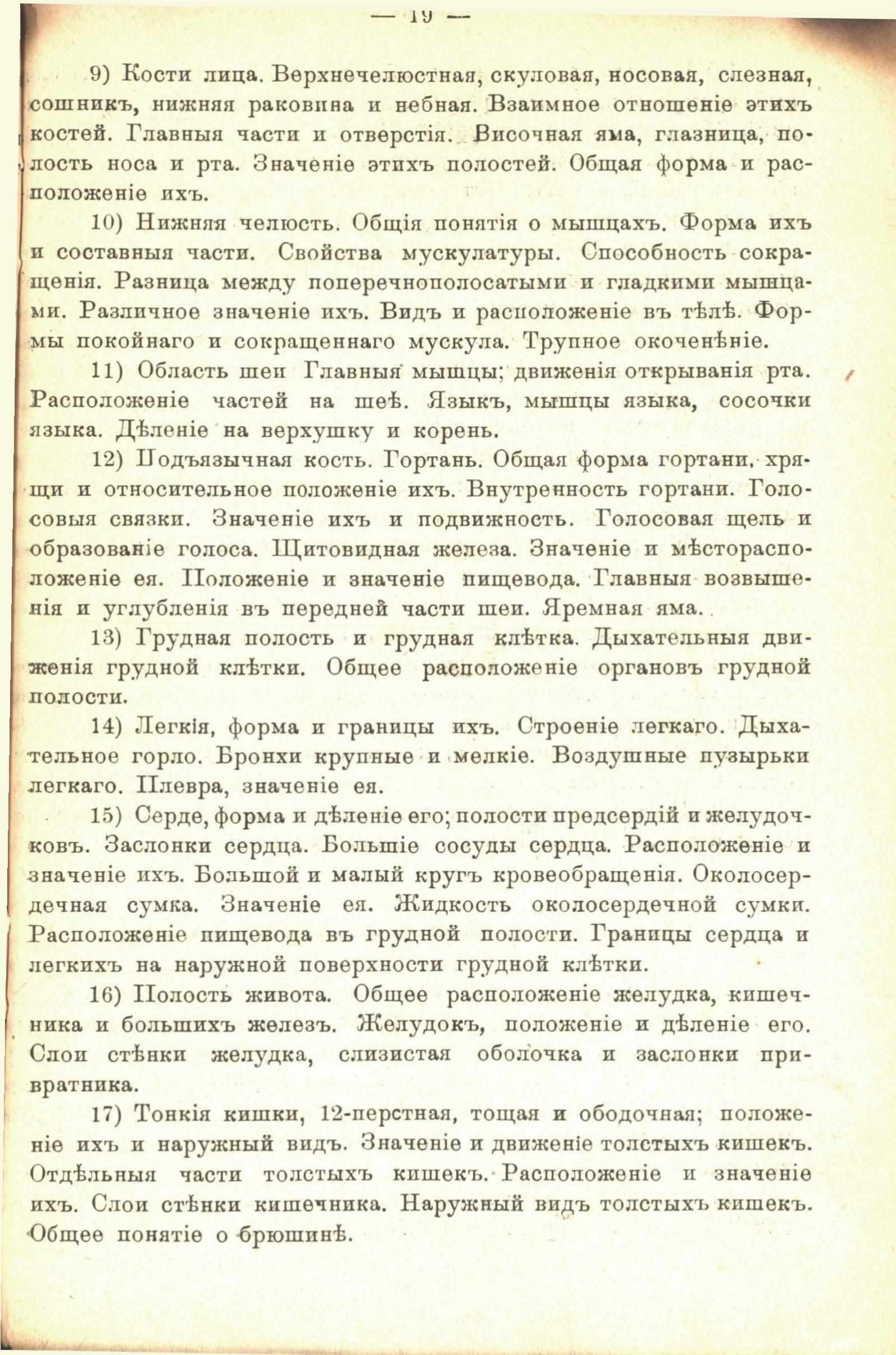 — 19 —

9) Кости лица. Верхнечелюстная, скуловая, носовая, слезная, сошникъ, нижняя раковина и небная. Взаимное отношеніе этихъ костей. Главныя части и отверстія. Височная яма, глазница, полость носа и рта. Значеніе этихъ полостей. Общая форма и расположеніе ихъ.

10) Нижняя челюсть. Общія понятія о мышцахъ. Форма ихъ и составныя части. Свойства мускулатуры. Способность сокращенія. Разница между поперечнополосатыми и гладкими мышцами. Различное значеніе ихъ. Видъ и расположеніе въ тѣлѣ. Формы покойнаго и сокращеннаго мускула. Трупное окоченѣніе.

11) Область шеи Главныя мышцы; движенія открыванія рта. Расположеніе частей на шеѣ. Языкъ, мышцы языка, сосочки языка. Дѣленіе на верхушку и корень.

12) Подъязычная кость. Гортань. Общая форма гортани, хрящи и относительное положеніе ихъ. Внутренность гортани. Голосовыя связки. Значеніе ихъ и подвижность. Голосовая щель и образованіе голоса. Щитовидная железа. Значеніе и мѣсторасположеніе ея. Положеніе и значеніе пищевода. Главныя возвышенія и углубленія въ передней части шеи. Яремная яма.

13) Грудная полость и грудная клѣтка. Дыхательныя движенія грудной клѣтки. Общее расположеніе органовъ грудной полости.

14) Легкія, форма и границы ихъ. Строеніе легкаго. Дыхательное горло. Бронхи крупные и мелкіе. Воздушные пузырьки легкаго. Плевра, значеніе ея.

15) Серде, форма и дѣленіе его; полости предсердій и желудочковъ. Заслонки сердца. Большіе сосуды сердца. Расположеніе и значеніе ихъ. Большой и малый кругъ кровеобращенія. Околосердечная сумка. Значеніе ея. Жидкость околосердечной сумки. Расположеніе пищевода въ грудной полости. Границы сердца и легкихъ на наружной поверхности грудной клѣтки.

16) Полость живота. Общее расположеніе желудка, кишечника и большихъ железъ. Желудокъ, положеніе и дѣленіе его. Слои стѣнки желудка, слизистая оболочка и заслонки привратника.

17) Тонкія кишки, 12-перстная, тощая и ободочная; положеніе ихъ и наружный видъ. Значеніе и движеніе толстыхъ кишекъ. Отдѣльныя части толстыхъ кишекъ. Расположеніе и значеніе ихъ. Слои стѣнки кишечника. Наружный видъ толстыхъ кишекъ. Общее понятіе о брюшинѣ.